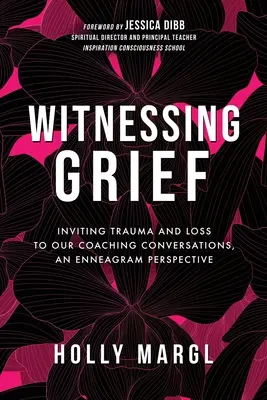 FOREWORD BY JESSICA DIBB
SPIRITUAL DIRECTOR AND PRINCIPAL TEACHER
INSPIRATION CONSCIOUSNESS SCHOOL

WITNESSING GRIEF

INVITING TRAUMA AND LOSS TO OUR COACHING CONVERSATIONS, AN ENNEAGRAM PERSPECTIVE

HOLLY MARGL